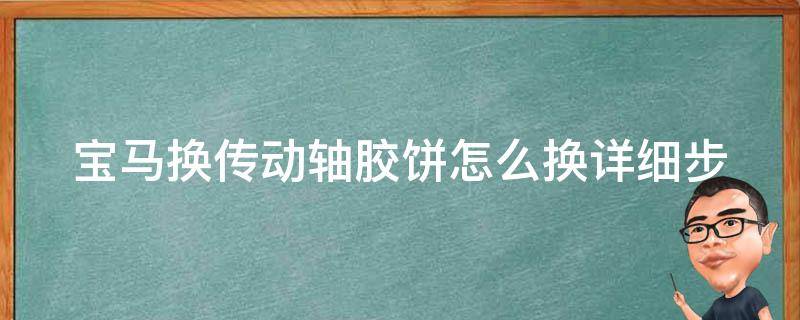 宝马换传动轴胶饼怎么换详细步